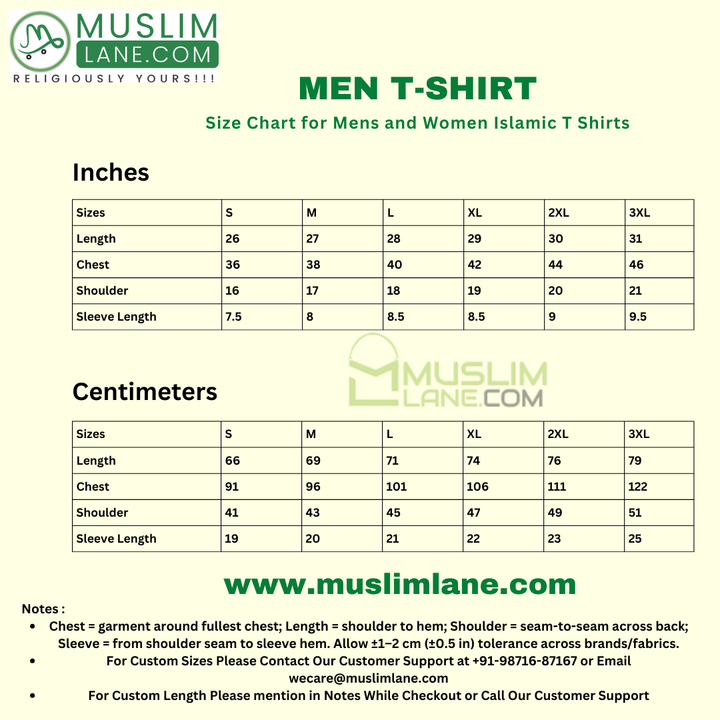 MUSLIM LANE.COM
RELIGIOUSLY YOURS!!!

MEN T-SHIRT

Size Chart for Mens and Women Islamic T Shirts

Inches

| Sizes | S | M | L | XL | 2XL | 3XL |
|---|---|---|---|---|---|---|
| Length | 26 | 27 | 28 | 29 | 30 | 31 |
| Chest | 36 | 38 | 40 | 42 | 44 | 46 |
| Shoulder | 16 | 17 | 18 | 19 | 20 | 21 |
| Sleeve Length | 7.5 | 8 | 8.5 | 8.5 | 9 | 9.5 |

MUSLIM LANE.COM

Centimeters

| Sizes | S | M | L | XL | 2XL | 3XL |
|---|---|---|---|---|---|---|
| Length | 66 | 69 | 71 | 74 | 76 | 79 |
| Chest | 91 | 96 | 101 | 106 | 111 | 122 |
| Shoulder | 41 | 43 | 45 | 47 | 49 | 51 |
| Sleeve Length | 19 | 20 | 21 | 22 | 23 | 25 |

www.muslimlane.com

Notes :
• Chest = garment around fullest chest; Length = shoulder to hem; Shoulder = seam-to-seam across back; Sleeve = from shoulder seam to sleeve hem. Allow ±1–2 cm (±0.5 in) tolerance across brands/fabrics.
• For Custom Sizes Please Contact Our Customer Support at +91-98716-87167 or Email wecare@muslimlane.com
• For Custom Length Please mention in Notes While Checkout or Call Our Customer Support